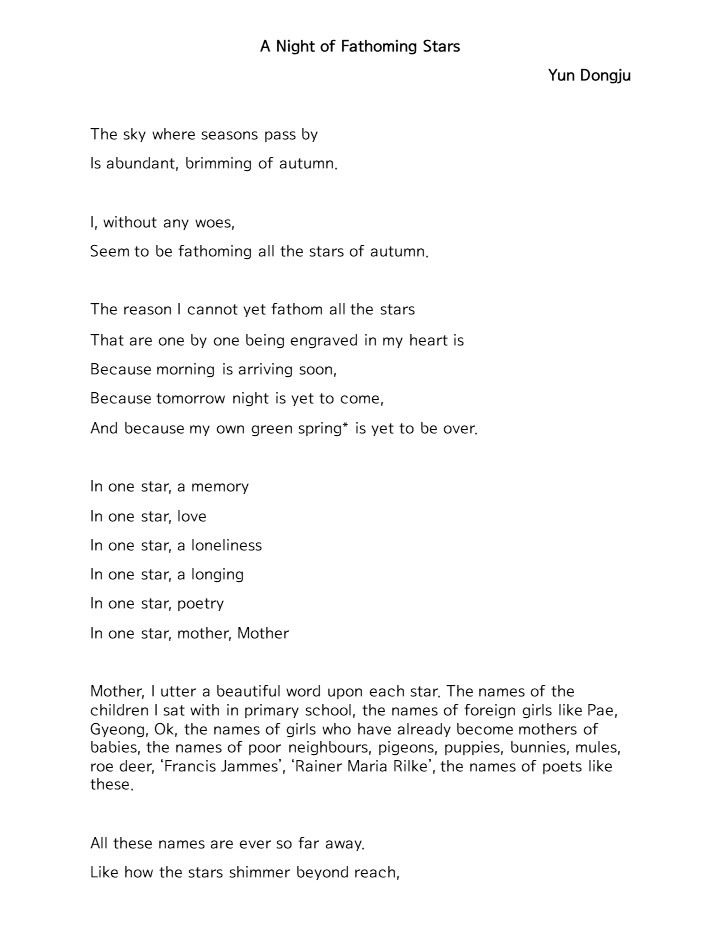 A Night of Fathoming Stars

Yun Dongju

The sky where seasons pass by
Is abundant, brimming of autumn.

I, without any woes,
Seem to be fathoming all the stars of autumn.

The reason I cannot yet fathom all the stars
That are one by one being engraved in my heart is
Because morning is arriving soon,
Because tomorrow night is yet to come,
And because my own green spring* is yet to be over.

In one star, a memory
In one star, love
In one star, a loneliness
In one star, a longing
In one star, poetry
In one star, mother, Mother

Mother, I utter a beautiful word upon each star. The names of the children I sat with in primary school, the names of foreign girls like Pae, Gyeong, Ok, the names of girls who have already become mothers of babies, the names of poor neighbours, pigeons, puppies, bunnies, mules, roe deer, 'Francis Jammes', 'Rainer Maria Rilke', the names of poets like these.

All these names are ever so far away.
Like how the stars shimmer beyond reach,